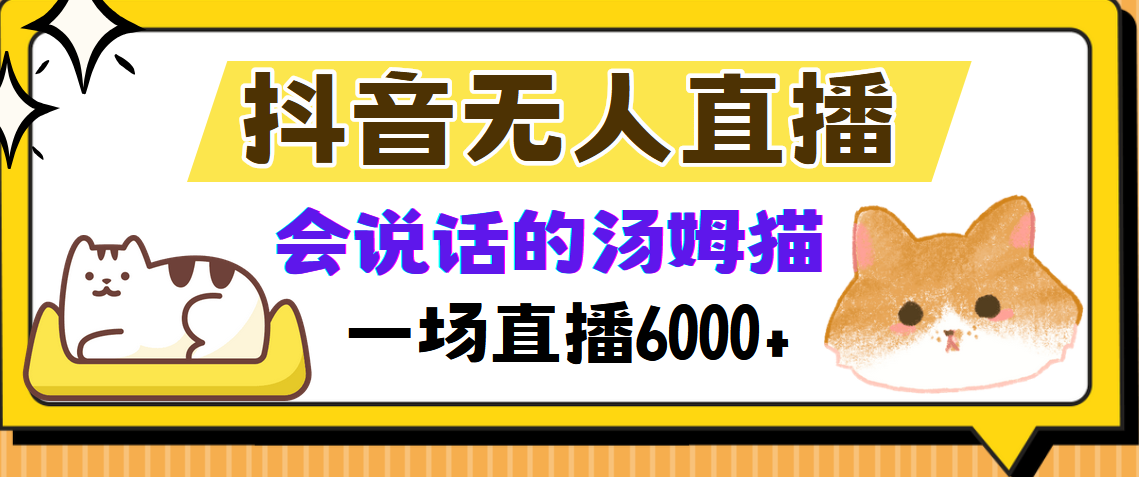 抖音无人直播

会说话的汤姆猫

一场直播6000+